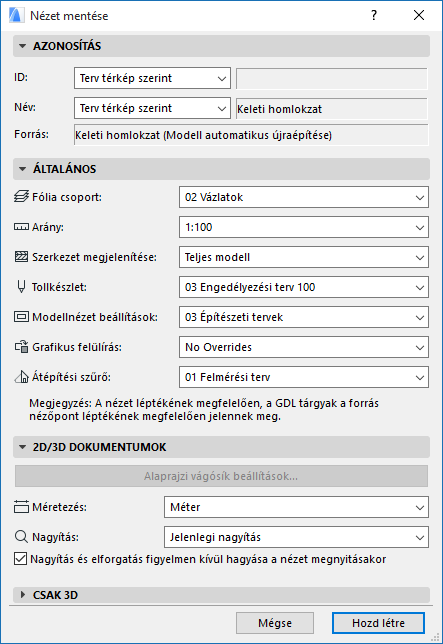 Nézet mentése

?

AZONOSÍTÁS

ID: Terv térkép szerint

Név: Terv térkép szerint Keleti homlokzat

Forrás: Keleti homlokzat (Modell automatikus újraépítése)

ÁLTALÁNOS

Fólia csoport: 02 Vázlatok

Arány: 1:100

Szerkezet megjelenítése: Teljes modell

Tollkészlet: 03 Engedélyezési terv 100

Modellnézet beállítások: 03 Építészeti tervek

Grafikus felülírás: No Overrides

Átépítési szűrő: 01 Felmérési terv

Megjegyzés: A nézet léptékének megfelelően, a GDL tárgyak a forrás nézőpont léptékének megfelelően jelennek meg.

2D/3D DOKUMENTUMOK

Alaprajzi vágósík beállítások...

Méretezés: Méter

Nagyítás: Jelenlegi nagyítás

Nagyítás és elforgatás figyelmen kívül hagyása a nézet megnyitásakor

CSAK 3D

Mégse

Hozd létre